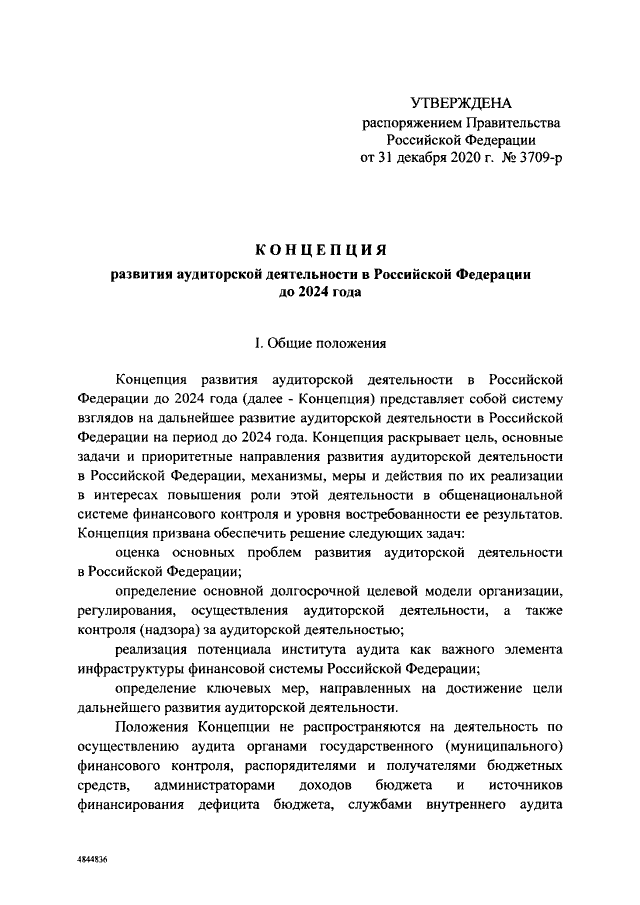 УТВЕРЖДЕНА
распоряжением Правительства
Российской Федерации
от 31 декабря 2020 г. № 3709-р

КОНЦЕПЦИЯ
развития аудиторской деятельности в Российской Федерации
до 2024 года

I. Общие положения

Концепция развития аудиторской деятельности в Российской Федерации до 2024 года (далее - Концепция) представляет собой систему взглядов на дальнейшее развитие аудиторской деятельности в Российской Федерации на период до 2024 года. Концепция раскрывает цель, основные задачи и приоритетные направления развития аудиторской деятельности в Российской Федерации, механизмы, меры и действия по их реализации в интересах повышения роли этой деятельности в общенациональной системе финансового контроля и уровня востребованности ее результатов.

Концепция призвана обеспечить решение следующих задач:

оценка основных проблем развития аудиторской деятельности в Российской Федерации;

определение основной долгосрочной целевой модели организации, регулирования, осуществления аудиторской деятельности, а также контроля (надзора) за аудиторской деятельностью;

реализация потенциала института аудита как важного элемента инфраструктуры финансовой системы Российской Федерации;

определение ключевых мер, направленных на достижение цели дальнейшего развития аудиторской деятельности.

Положения Концепции не распространяются на деятельность по осуществлению аудита органами государственного (муниципального) финансового контроля, распорядителями и получателями бюджетных средств, администраторами доходов бюджета и источников финансирования дефицита бюджета, службами внутреннего аудита

4844836